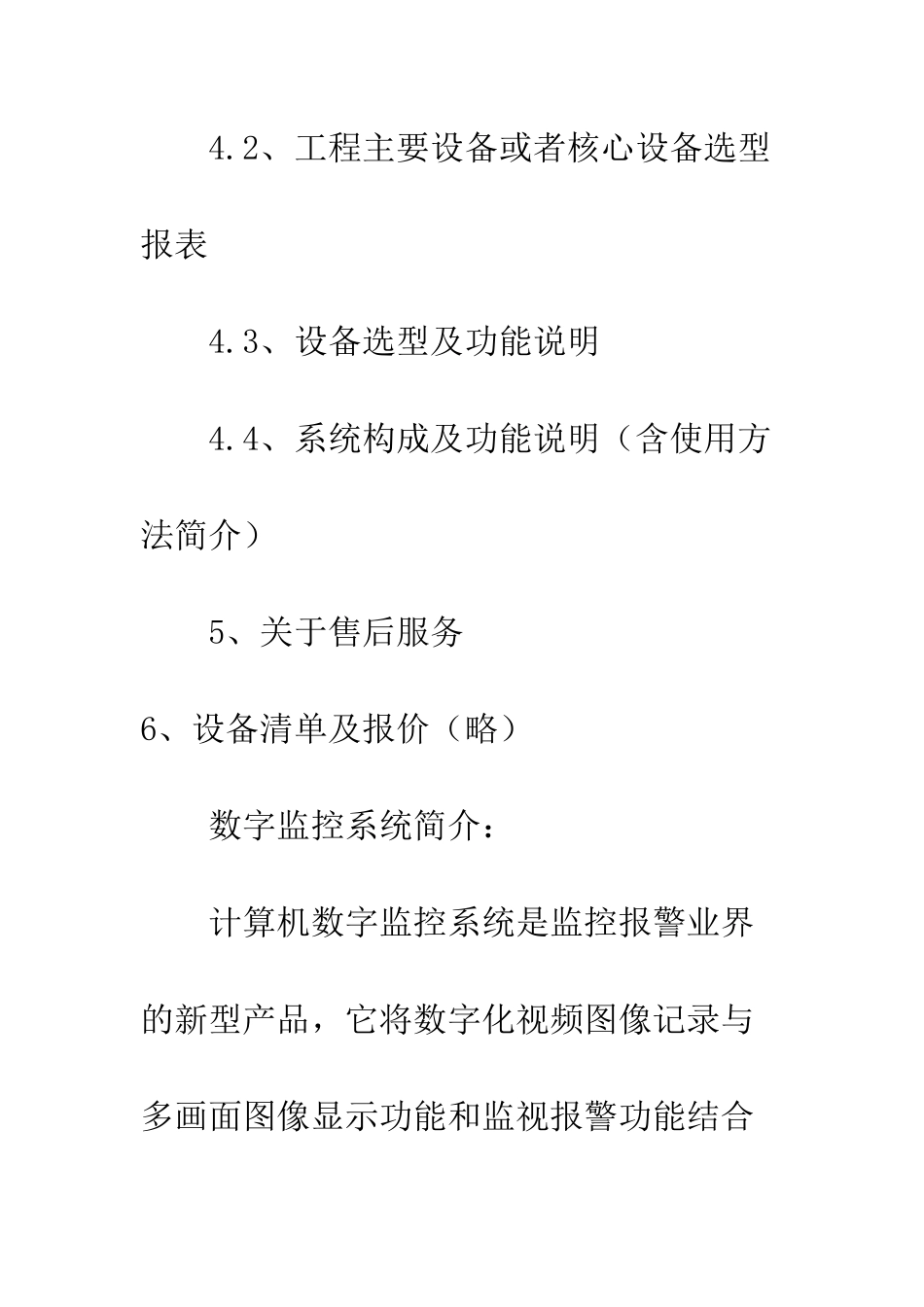 4.2、工程主要设备或者核心设备选型报表

4.3、设备选型及功能说明

4.4、系统构成及功能说明（含使用方法简介）

5、关于售后服务

6、设备清单及报价（略）

数字监控系统简介：

计算机数字监控系统是监控报警业界的新型产品，它将数字化视频图像记录与多画面图像显示功能和监视报警功能结合